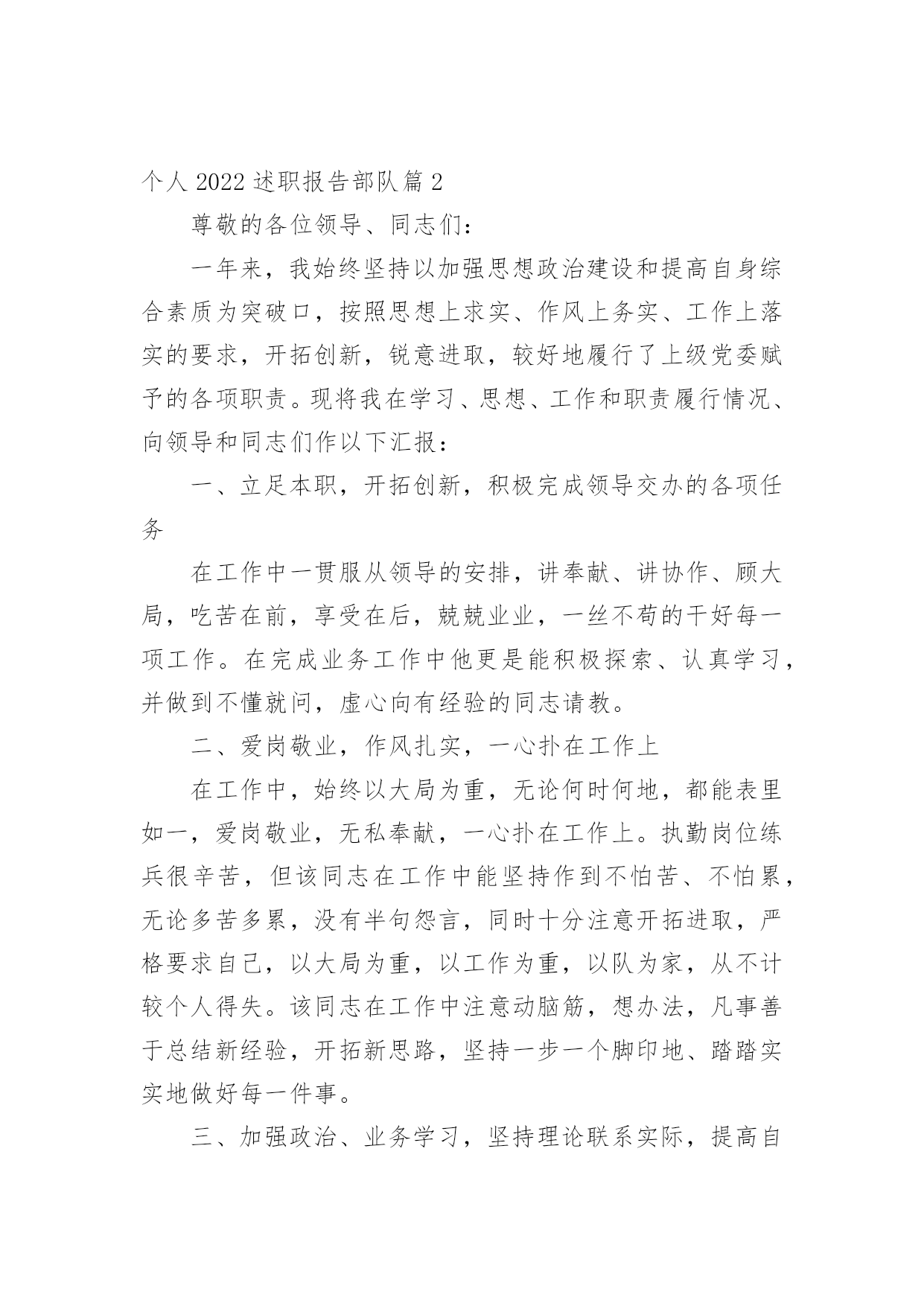 个人 2022 述职报告部队篇 2

尊敬的各位领导、同志们：

一年来，我始终坚持以加强思想政治建设和提高自身综合素质为突破口，按照思想上求实、作风上务实、工作上落实的要求，开拓创新，锐意进取，较好地履行了上级党委赋予的各项职责。现将我在学习、思想、工作和职责履行情况、向领导和同志们作以下汇报：

一、立足本职，开拓创新，积极完成领导交办的各项任务

在工作中一贯服从领导的安排，讲奉献、讲协作、顾大局，吃苦在前，享受在后，兢兢业业，一丝不苟的干好每一项工作。在完成业务工作中他更是能积极探索、认真学习，并做到不懂就问，虚心向有经验的同志请教。

二、爱岗敬业，作风扎实，一心扑在工作上

在工作中，始终以大局为重，无论何时何地，都能表里如一，爱岗敬业，无私奉献，一心扑在工作上。执勤岗位练兵很辛苦，但该同志在工作中能坚持作到不怕苦、不怕累，无论多苦多累，没有半句怨言，同时十分注意开拓进取，严格要求自己，以大局为重，以工作为重，以队为家，从不计较个人得失。该同志在工作中注意动脑筋，想办法，凡事善于总结新经验，开拓新思路，坚持一步一个脚印地、踏踏实实地做好每一件事。

三、加强政治、业务学习，坚持理论联系实际，提高自